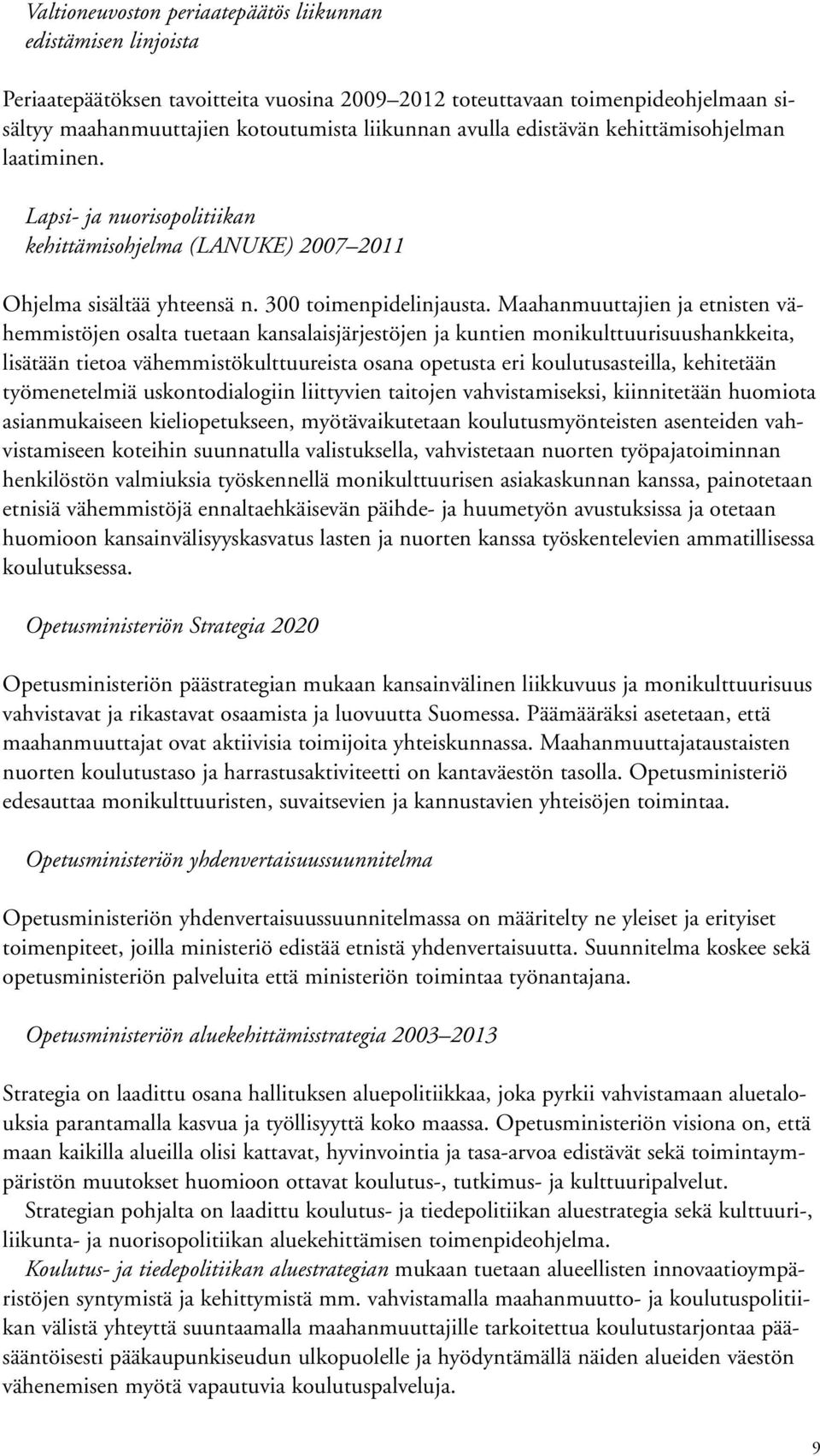 Valtioneuvoston periaatepäätös liikunnan edistämisen linjoista

Periaatepäätöksen tavoitteita vuosina 2009–2012 toteuttavaan toimenpideohjelmaan sisältyy maahanmuuttajien kotoutumista liikunnan avulla edistävän kehittämisohjelman laatiminen.

Lapsi- ja nuorisopolitiikan kehittämisohjelma (LANUKE) 2007–2011

Ohjelma sisältää yhteensä n. 300 toimenpidelinjausta. Maahanmuuttajien ja etnisten vähemmistöjen osalta tuetaan kansalaisjärjestöjen ja kuntien monikulttuurisuushankkeita, lisätään tietoa vähemmistökulttuureista osana opetusta eri koulutusasteilla, kehitetään työmenetelmiä uskontodialogiin liittyvien taitojen vahvistamiseksi, kiinnitetään huomiota asianmukaiseen kieliopetukseen, myötävaikutetaan koulutusmyönteisten asenteiden vahvistamiseen koteihin suunnatulla valistuksella, vahvistetaan nuorten työpajatoiminnan henkilöstön valmiuksia työskennellä monikulttuurisen asiakaskunnan kanssa, painotetaan etnisiä vähemmistöjä ennaltaehkäisevän päihde- ja huumetyön avustuksissa ja otetaan huomioon kansainvälisyyskasvatus lasten ja nuorten kanssa työskentelevien ammatillisessa koulutuksessa.

Opetusministeriön Strategia 2020

Opetusministeriön päästrategian mukaan kansainvälinen liikkuvuus ja monikulttuurisuus vahvistavat ja rikastavat osaamista ja luovuutta Suomessa. Päämääräksi asetetaan, että maahanmuuttajat ovat aktiivisia toimijoita yhteiskunnassa. Maahanmuuttajataustaisten nuorten koulutustaso ja harrastusaktiviteetti on kantaväestön tasolla. Opetusministeriö edesauttaa monikulttuuristen, suvaitsevien ja kannustavien yhteisöjen toimintaa.

Opetusministeriön yhdenvertaisuussuunnitelma

Opetusministeriön yhdenvertaisuussuunnitelmassa on määritelty ne yleiset ja erityiset toimenpiteet, joilla ministeriö edistää etnistä yhdenvertaisuutta. Suunnitelma koskee sekä opetusministeriön palveluita että ministeriön toimintaa työnantajana.

Opetusministeriön aluekehittämisstrategia 2003–2013

Strategia on laadittu osana hallituksen aluepolitiikkaa, joka pyrkii vahvistamaan aluetalouksia parantamalla kasvua ja työllisyyttä koko maassa. Opetusministeriön visiona on, että maan kaikilla alueilla olisi kattavat, hyvinvointia ja tasa-arvoa edistävät sekä toimintaympäristön muutokset huomioon ottavat koulutus-, tutkimus- ja kulttuuripalvelut.
Strategian pohjalta on laadittu koulutus- ja tiedepolitiikan aluestrategia sekä kulttuuri-, liikunta- ja nuorisopolitiikan aluekehittämisen toimenpideohjelma.
Koulutus- ja tiedepolitiikan aluestrategian mukaan tuetaan alueellisten innovaatioympäristöjen syntymistä ja kehittymistä mm. vahvistamalla maahanmuutto- ja koulutuspolitiikan välistä yhteyttä suuntaamalla maahanmuuttajille tarkoitettua koulutustarjontaa pääsääntöisesti pääkaupunkiseudun ulkopuolelle ja hyödyntämällä näiden alueiden väestön vähenemisen myötä vapautuvia koulutuspalveluja.

9